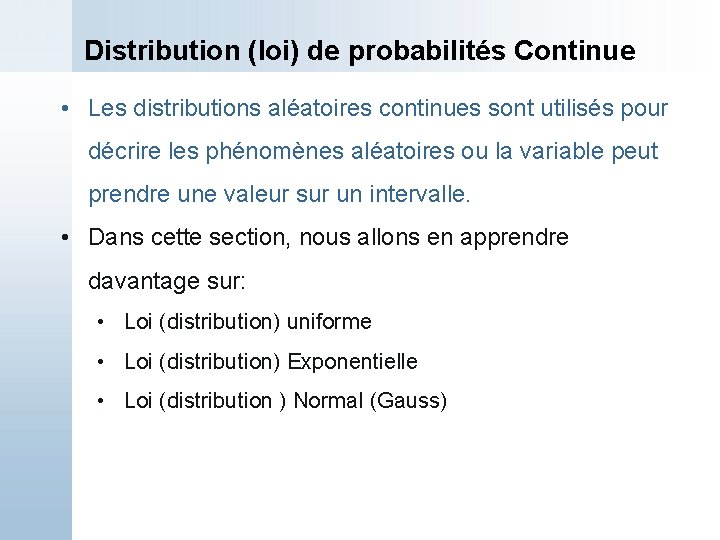 Distribution (loi) de probabilités Continue

• Les distributions aléatoires continues sont utilisés pour décrire les phénomènes aléatoires ou la variable peut prendre une valeur sur un intervalle.

• Dans cette section, nous allons en apprendre davantage sur:
• Loi (distribution) uniforme
• Loi (distribution) Exponentielle
• Loi (distribution ) Normal (Gauss)